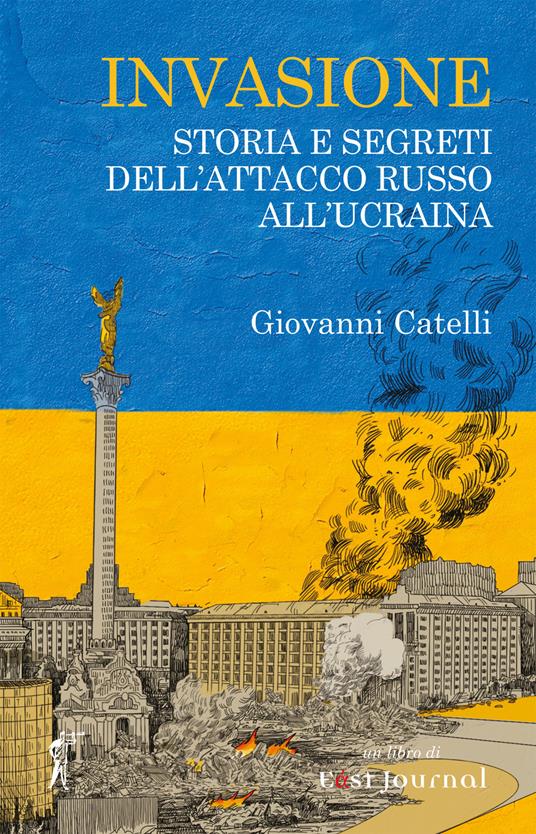 INVASIONE

STORIA E SEGRETI DELL'ATTACCO RUSSO ALL'UCRAINA

Giovanni Catelli

un libro di
East Journal